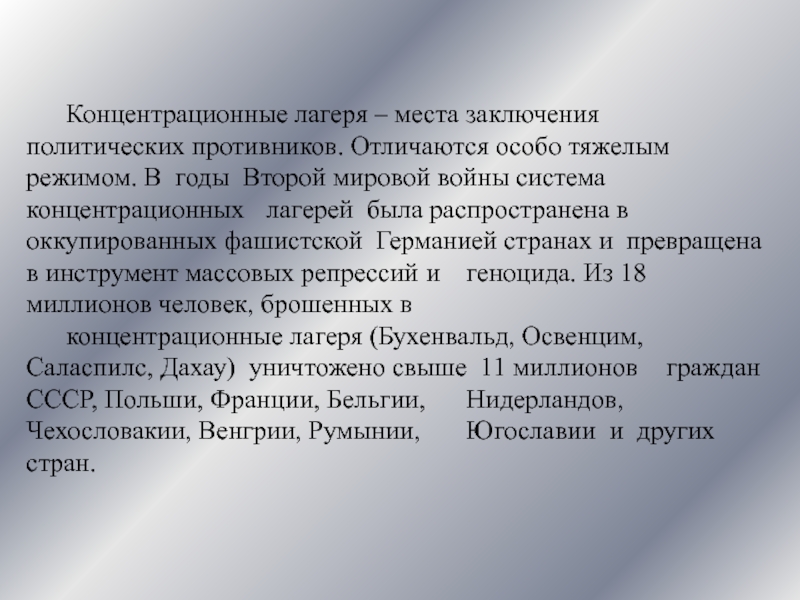 Концентрационные лагеря – места заключения политических противников. Отличаются особо тяжелым режимом. В годы Второй мировой войны система концентрационных лагерей была распространена в оккупированных фашистской Германией странах и превращена в инструмент массовых репрессий и геноцида. Из 18 миллионов человек, брошенных в

концентрационные лагеря (Бухенвальд, Освенцим, Саласпилс, Дахау) уничтожено свыше 11 миллионов граждан СССР, Польши, Франции, Бельгии, Нидерландов, Чехословакии, Венгрии, Румынии, Югославии и других стран.